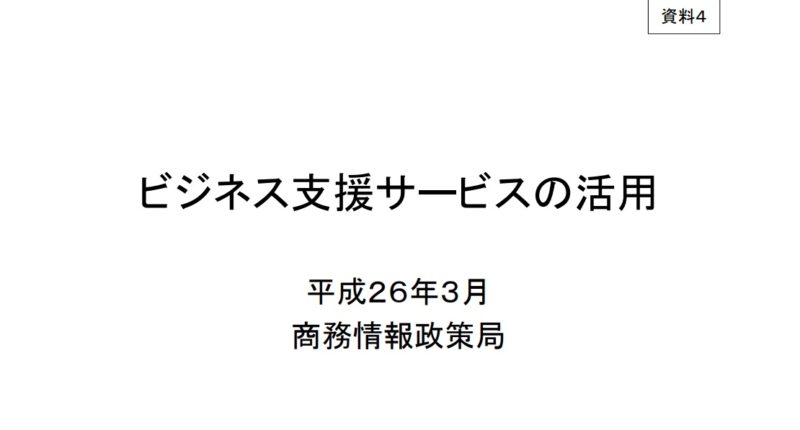 資料4

ビジネス支援サービスの活用

平成26年3月
商務情報政策局